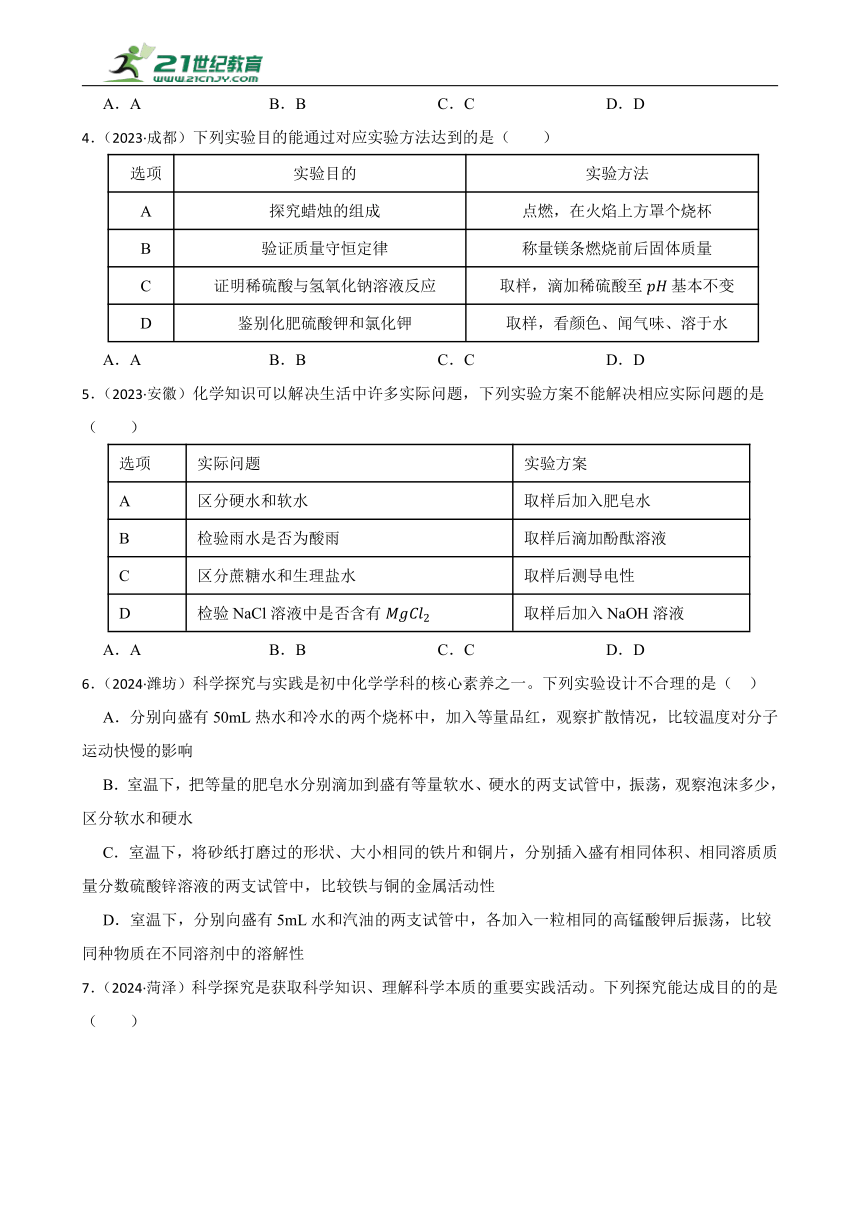 21世纪教育
www.21cnjy.com

A．A　　B．B　　C．C　　D．D

4．（2023·成都）下列实验目的能通过对应实验方法达到的是（　　）

| 选项 | 实验目的 | 实验方法 |
|---|---|---|
| A | 探究蜡烛的组成 | 点燃，在火焰上方罩个烧杯 |
| B | 验证质量守恒定律 | 称量镁条燃烧前后固体质量 |
| C | 证明稀硫酸与氢氧化钠溶液反应 | 取样，滴加稀硫酸至 $pH$ 基本不变 |
| D | 鉴别化肥硫酸钾和氯化钾 | 取样，看颜色、闻气味、溶于水 |

A．A　　B．B　　C．C　　D．D

5．（2023·安徽）化学知识可以解决生活中许多实际问题，下列实验方案不能解决相应实际问题的是（　　）

| 选项 | 实际问题 | 实验方案 |
|---|---|---|
| A | 区分硬水和软水 | 取样后加入肥皂水 |
| B | 检验雨水是否为酸雨 | 取样后滴加酚酞溶液 |
| C | 区分蔗糖水和生理盐水 | 取样后测导电性 |
| D | 检验 NaCl 溶液中是否含有 $MgCl_2$ | 取样后加入 NaOH 溶液 |

A．A　　B．B　　C．C　　D．D

6．（2024·潍坊）科学探究与实践是初中化学学科的核心素养之一。下列实验设计不合理的是（　　）

A．分别向盛有 50mL 热水和冷水的两个烧杯中，加入等量品红，观察扩散情况，比较温度对分子运动快慢的影响

B．室温下，把等量的肥皂水分别滴加到盛有等量软水、硬水的两支试管中，振荡，观察泡沫多少，区分软水和硬水

C．室温下，将砂纸打磨过的形状、大小相同的铁片和铜片，分别插入盛有相同体积、相同溶质质量分数硫酸锌溶液的两支试管中，比较铁与铜的金属活动性

D．室温下，分别向盛有 5mL 水和汽油的两支试管中，各加入一粒相同的高锰酸钾后振荡，比较同种物质在不同溶剂中的溶解性

7．（2024·菏泽）科学探究是获取科学知识、理解科学本质的重要实践活动。下列探究能达成目的的是（　　）